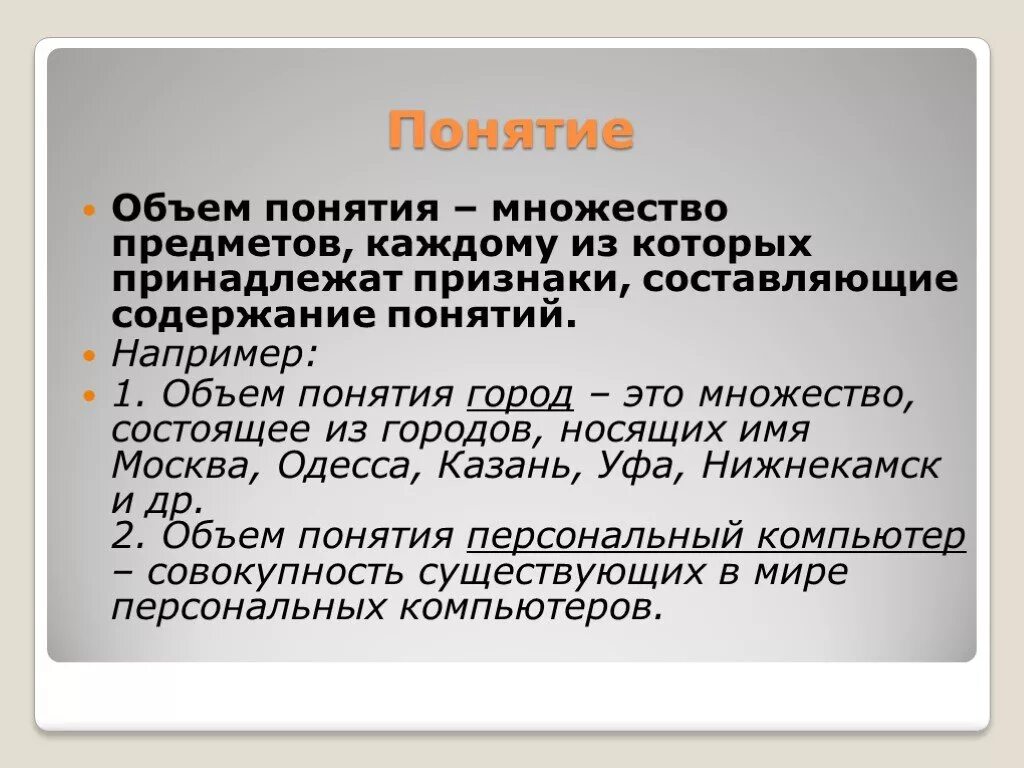 Понятие

Объем понятия – множество предметов, каждому из которых принадлежат признаки, составляющие содержание понятий.

Например:

1. Объем понятия город – это множество, состоящее из городов, носящих имя Москва, Одесса, Казань, Уфа, Нижнекамск и др.
2. Объем понятия персональный компьютер – совокупность существующих в мире персональных компьютеров.